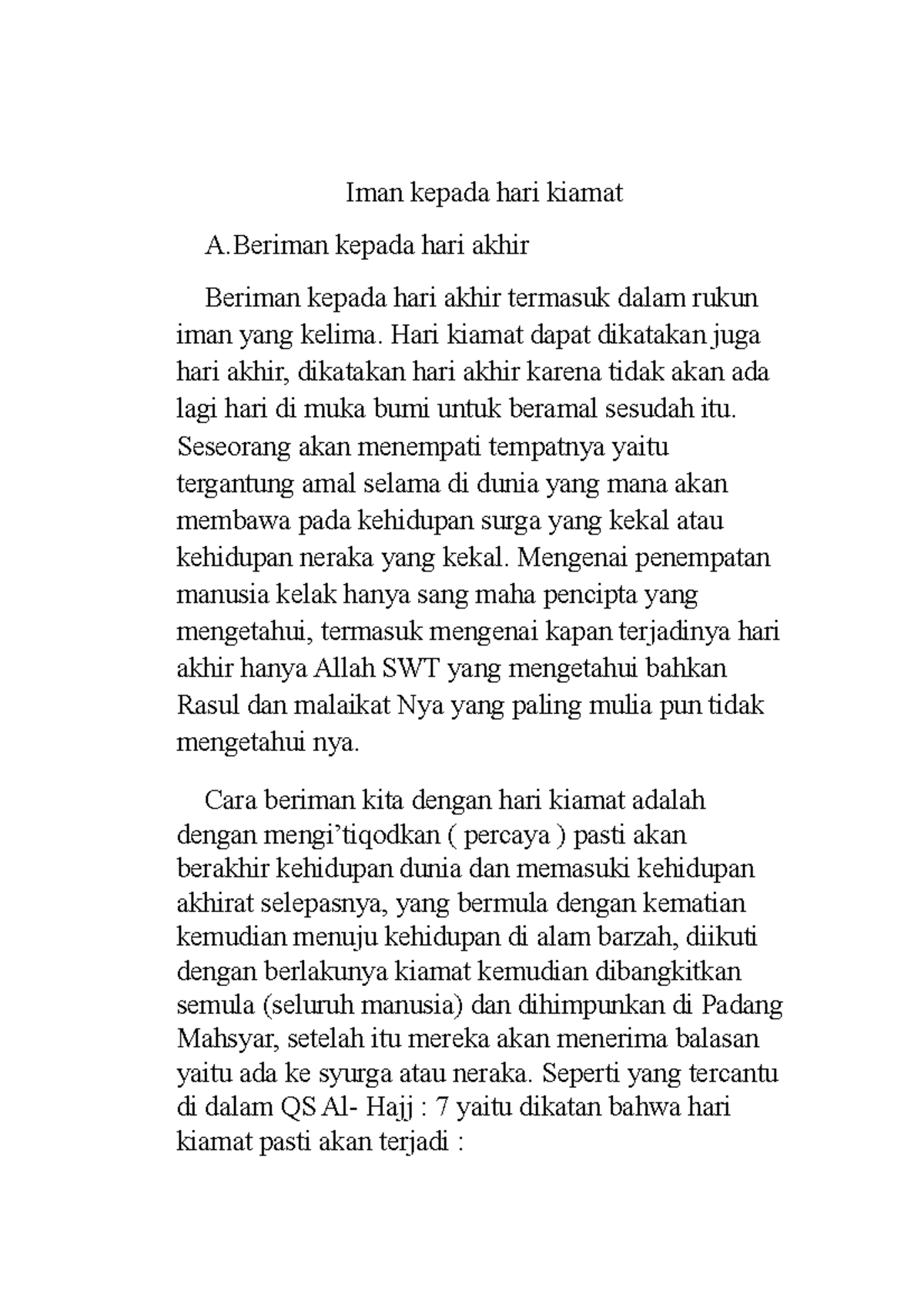 Iman kepada hari kiamat

A.Beriman kepada hari akhir

Beriman kepada hari akhir termasuk dalam rukun iman yang kelima. Hari kiamat dapat dikatakan juga hari akhir, dikatakan hari akhir karena tidak akan ada lagi hari di muka bumi untuk beramal sesudah itu. Seseorang akan menempati tempatnya yaitu tergantung amal selama di dunia yang mana akan membawa pada kehidupan surga yang kekal atau kehidupan neraka yang kekal. Mengenai penempatan manusia kelak hanya sang maha pencipta yang mengetahui, termasuk mengenai kapan terjadinya hari akhir hanya Allah SWT yang mengetahui bahkan Rasul dan malaikat Nya yang paling mulia pun tidak mengetahui nya.

Cara beriman kita dengan hari kiamat adalah dengan mengi'tiqodkan ( percaya ) pasti akan berakhir kehidupan dunia dan memasuki kehidupan akhirat selepasnya, yang bermula dengan kematian kemudian menuju kehidupan di alam barzah, diikuti dengan berlakunya kiamat kemudian dibangkitkan semula (seluruh manusia) dan dihimpunkan di Padang Mahsyar, setelah itu mereka akan menerima balasan yaitu ada ke syurga atau neraka. Seperti yang tercantu di dalam QS Al- Hajj : 7 yaitu dikatan bahwa hari kiamat pasti akan terjadi :